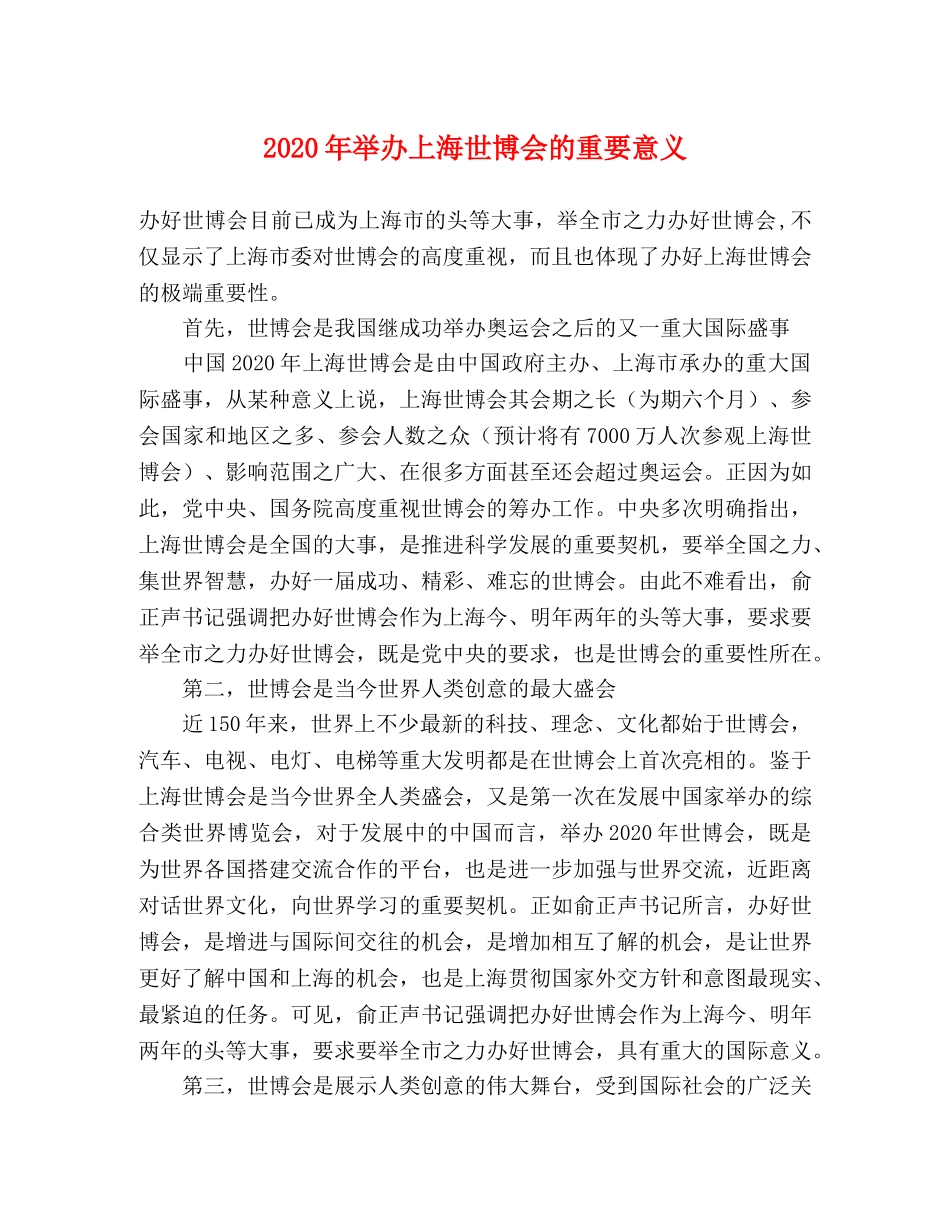 2020年举办上海世博会的重要意义

办好世博会目前已成为上海市的头等大事，举全市之力办好世博会,不仅显示了上海市委对世博会的高度重视，而且也体现了办好上海世博会的极端重要性。

首先，世博会是我国继成功举办奥运会之后的又一重大国际盛事

中国2020年上海世博会是由中国政府主办、上海市承办的重大国际盛事，从某种意义上说，上海世博会其会期之长（为期六个月）、参会国家和地区之多、参会人数之众（预计将有7000万人次参观上海世博会）、影响范围之广大、在很多方面甚至还会超过奥运会。正因为如此，党中央、国务院高度重视世博会的筹办工作。中央多次明确指出，上海世博会是全国的大事，是推进科学发展的重要契机，要举全国之力、集世界智慧，办好一届成功、精彩、难忘的世博会。由此不难看出，俞正声书记强调把办好世博会作为上海今、明年两年的头等大事，要求要举全市之力办好世博会，既是党中央的要求，也是世博会的重要性所在。

第二，世博会是当今世界人类创意的最大盛会

近150年来，世界上不少最新的科技、理念、文化都始于世博会，汽车、电视、电灯、电梯等重大发明都是在世博会上首次亮相的。鉴于上海世博会是当今世界全人类盛会，又是第一次在发展中国家举办的综合类世界博览会，对于发展中的中国而言，举办2020年世博会，既是为世界各国搭建交流合作的平台，也是进一步加强与世界交流，近距离对话世界文化，向世界学习的重要契机。正如俞正声书记所言，办好世博会，是增进与国际间交往的机会，是增加相互了解的机会，是让世界更好了解中国和上海的机会，也是上海贯彻国家外交方针和意图最现实、最紧迫的任务。可见，俞正声书记强调把办好世博会作为上海今、明年两年的头等大事，要求要举全市之力办好世博会，具有重大的国际意义。

第三，世博会是展示人类创意的伟大舞台，受到国际社会的广泛关